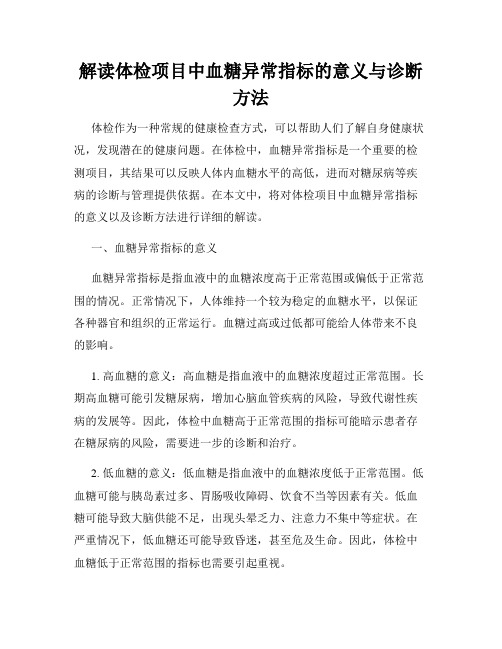 解读体检项目中血糖异常指标的意义与诊断方法

体检作为一种常规的健康检查方式，可以帮助人们了解自身健康状况，发现潜在的健康问题。在体检中，血糖异常指标是一个重要的检测项目，其结果可以反映人体内血糖水平的高低，进而对糖尿病等疾病的诊断与管理提供依据。在本文中，将对体检项目中血糖异常指标的意义以及诊断方法进行详细的解读。

一、血糖异常指标的意义

血糖异常指标是指血液中的血糖浓度高于正常范围或偏低于正常范围的情况。正常情况下，人体维持一个较为稳定的血糖水平，以保证各种器官和组织的正常运行。血糖过高或过低都可能给人体带来不良的影响。

1. 高血糖的意义：高血糖是指血液中的血糖浓度超过正常范围。长期高血糖可能引发糖尿病，增加心脑血管疾病的风险，导致代谢性疾病的发展等。因此，体检中血糖高于正常范围的指标可能暗示患者存在糖尿病的风险，需要进一步的诊断和治疗。

2. 低血糖的意义：低血糖是指血液中的血糖浓度低于正常范围。低血糖可能与胰岛素过多、胃肠吸收障碍、饮食不当等因素有关。低血糖可能导致大脑供能不足，出现头晕乏力、注意力不集中等症状。在严重情况下，低血糖还可能导致昏迷，甚至危及生命。因此，体检中血糖低于正常范围的指标也需要引起重视。